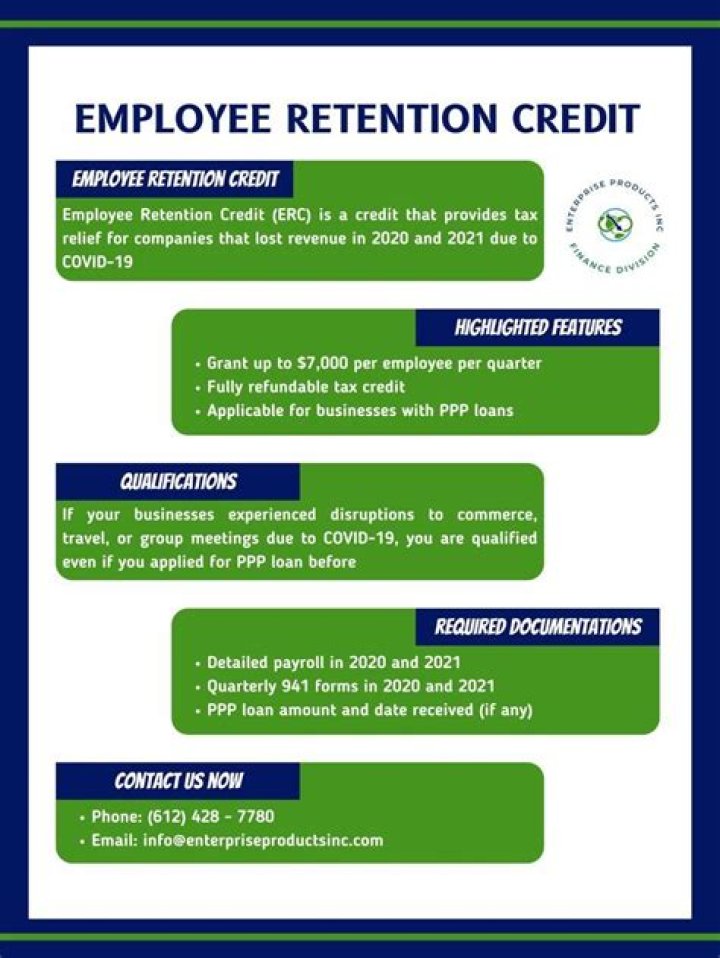 EMPLOYEE RETENTION CREDIT

EMPLOYEE RETENTION CREDIT

Employee Retention Credit (ERC) is a credit that provides tax relief for companies that lost revenue in 2020 and 2021 due to COVID-19

ENTERPRISE PRODUCTS INC
FINANCE DIVISION

HIGHLIGHTED FEATURES

• Grant up to $7,000 per employee per quarter
• Fully refundable tax credit
• Applicable for businesses with PPP loans

QUALIFICATIONS

If your businesses experienced disruptions to commerce, travel, or group meetings due to COVID-19, you are qualified even if you applied for PPP loan before

REQUIRED DOCUMENTATIONS

• Detailed payroll in 2020 and 2021
• Quarterly 941 forms in 2020 and 2021
• PPP loan amount and date received (if any)

CONTACT US NOW

• Phone: (612) 428 - 7780
• Email: info@enterpriseproductsinc.com